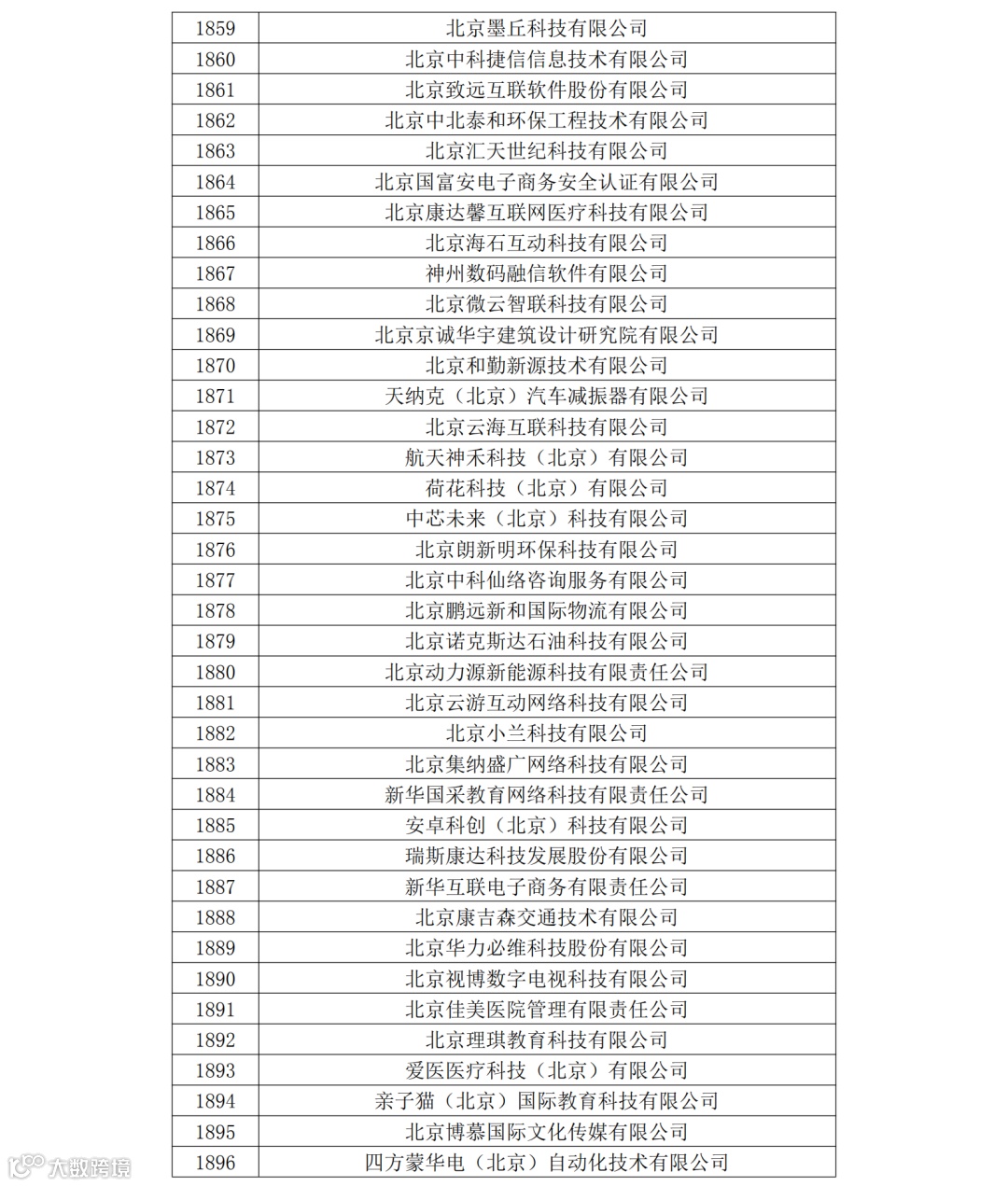 | 1859 | 北京墨丘科技有限公司 |
|---|---|
| 1860 | 北京中科捷信信息技术有限公司 |
| 1861 | 北京致远互联软件股份有限公司 |
| 1862 | 北京中北泰和环保工程技术有限公司 |
| 1863 | 北京汇天世纪科技有限公司 |
| 1864 | 北京国富安电子商务安全认证有限公司 |
| 1865 | 北京康达馨互联网医疗科技有限公司 |
| 1866 | 北京海石互动科技有限公司 |
| 1867 | 神州数码融信软件有限公司 |
| 1868 | 北京微云智联科技有限公司 |
| 1869 | 北京京诚华宇建筑设计研究院有限公司 |
| 1870 | 北京和勤新源技术有限公司 |
| 1871 | 天纳克（北京）汽车减振器有限公司 |
| 1872 | 北京云海互联科技有限公司 |
| 1873 | 航天神禾科技（北京）有限公司 |
| 1874 | 荷花科技（北京）有限公司 |
| 1875 | 中芯未来（北京）科技有限公司 |
| 1876 | 北京朗新明环保科技有限公司 |
| 1877 | 北京中科仙络咨询服务有限公司 |
| 1878 | 北京鹏远新和国际物流有限公司 |
| 1879 | 北京诺克斯达石油科技有限公司 |
| 1880 | 北京动力源新能源科技有限责任公司 |
| 1881 | 北京云游互动网络科技有限公司 |
| 1882 | 北京小兰科技有限公司 |
| 1883 | 北京集纳盛广网络科技有限公司 |
| 1884 | 新华国采教育网络科技有限责任公司 |
| 1885 | 安卓科创（北京）科技有限公司 |
| 1886 | 瑞斯康达科技发展股份有限公司 |
| 1887 | 新华互联电子商务有限责任公司 |
| 1888 | 北京康吉森交通技术有限公司 |
| 1889 | 北京华力必维科技股份有限公司 |
| 1890 | 北京视博数字电视科技有限公司 |
| 1891 | 北京佳美医院管理有限责任公司 |
| 1892 | 北京理琪教育科技有限公司 |
| 1893 | 爱医医疗科技（北京）有限公司 |
| 1894 | 亲子猫（北京）国际教育科技有限公司 |
| 1895 | 北京博慕国际文化传媒有限公司 |
| 1896 | 四方蒙华电（北京）自动化技术有限公司 |

大数跨境